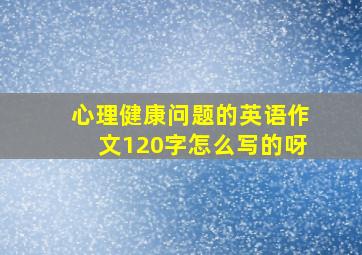 心理健康问题的英语作文120字怎么写的呀